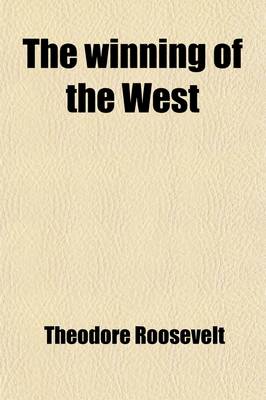 The winning of the West

Theodore Roosevelt